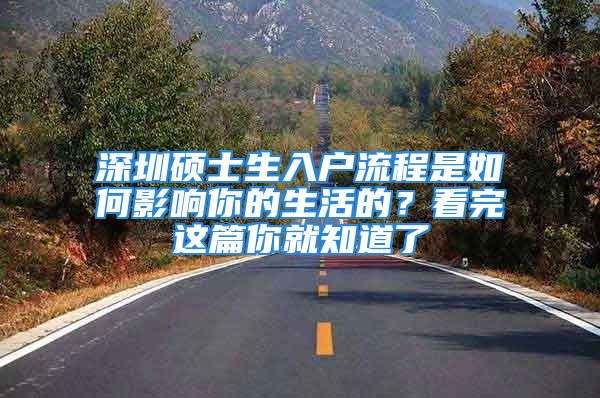 深圳硕士生入户流程是如何影响你的生活的？看完这篇你就知道了